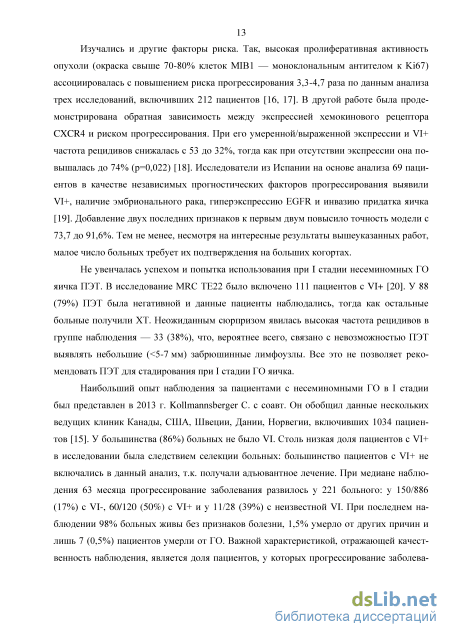 13

Изучались и другие факторы риска. Так, высокая пролиферативная активность опухоли (окраска свыше 70-80% клеток MIB1 — моноклональным антителом к Ki67) ассоциировалась с повышением риска прогрессирования 3,3-4,7 раза по данным анализа трех исследований, включивших 212 пациентов [16, 17]. В другой работе была продемонстрирована обратная зависимость между экспрессией хемокинового рецептора CXCR4 и риском прогрессирования. При его умеренной/выраженной экспрессии и VI+ частота рецидивов снижалась с 53 до 32%, тогда как при отсутствии экспрессии она повышалась до 74% (p=0,022) [18]. Исследователи из Испании на основе анализа 69 пациентов в качестве независимых прогностических факторов прогрессирования выявили VI+, наличие эмбрионального рака, гиперэкспрессию EGFR и инвазию придатка яичка [19]. Добавление двух последних признаков к первым двум повысило точность модели с 73,7 до 91,6%. Тем не менее, несмотря на интересные результаты вышеуказанных работ, малое число больных требует их подтверждения на больших когортах.

Не увенчалась успехом и попытка использования при I стадии несеминомных ГО яичка ПЭТ. В исследование MRC TE22 было включено 111 пациентов с VI+ [20]. У 88 (79%) ПЭТ была негативной и данные пациенты наблюдались, тогда как остальные больные получили ХТ. Неожиданным сюрпризом явилась высокая частота рецидивов в группе наблюдения — 33 (38%), что, вероятнее всего, связано с невозможностью ПЭТ выявлять небольшие (<5-7 мм) забрюшинные лимфоузлы. Все это не позволяет рекомендовать ПЭТ для стадирования при I стадии ГО яичка.

Наибольший опыт наблюдения за пациентами с несеминомными ГО в I стадии был представлен в 2013 г. Kollmannsberger C. с соавт. Он обобщил данные нескольких ведущих клиник Канады, США, Швеции, Дании, Норвегии, включивших 1034 пациентов [15]. У большинства (86%) больных не было VI. Столь низкая доля пациентов с VI+ в исследовании была следствием селекции больных: большинство пациентов с VI+ не включались в данный анализ, т.к. получали адъювантное лечение. При медиане наблюдения 63 месяца прогрессирование заболевания развилось у 221 больного: у 150/886 (17%) с VI-, 60/120 (50%) с VI+ и у 11/28 (39%) с неизвестной VI. При последнем наблюдении 98% больных живы без признаков болезни, 1,5% умерло от других причин и лишь 7 (0,5%) пациентов умерли от ГО. Важной характеристикой, отражающей качественность наблюдения, является доля пациентов, у которых прогрессирование заболева-

dsLib.net
библиотека диссертаций